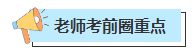 老师考前圈重点